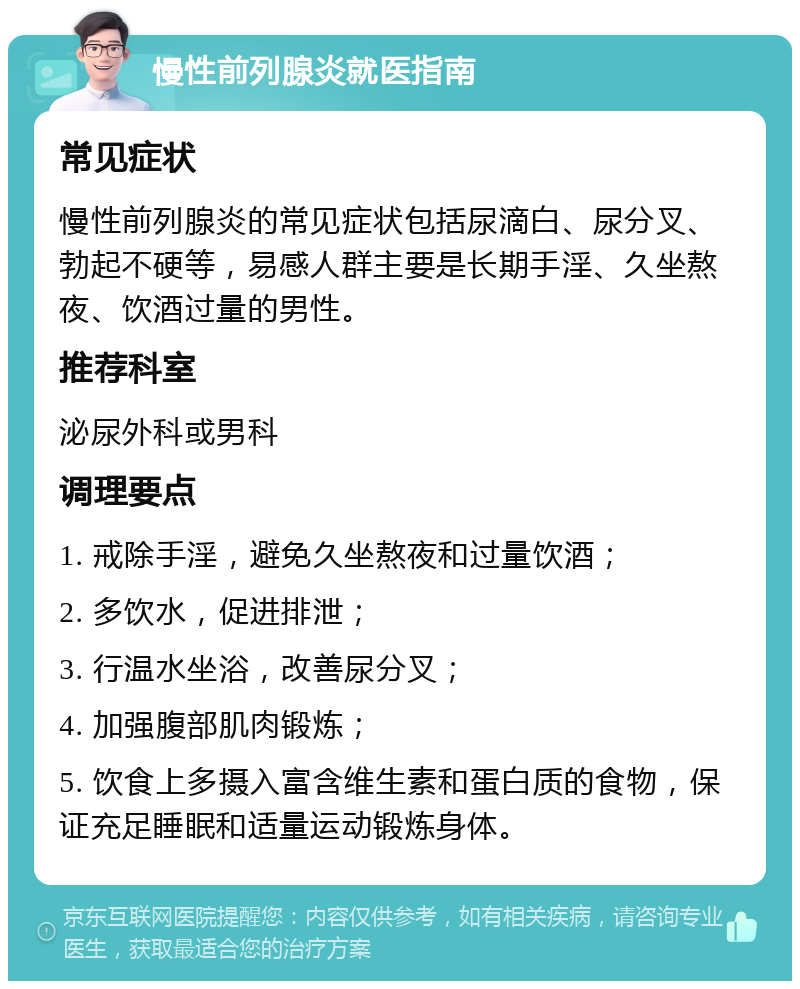 慢性前列腺炎就医指南

常见症状

慢性前列腺炎的常见症状包括尿滴白、尿分叉、勃起不硬等，易感人群主要是长期手淫、久坐熬夜、饮酒过量的男性。

推荐科室

泌尿外科或男科

调理要点

1. 戒除手淫，避免久坐熬夜和过量饮酒；

2. 多饮水，促进排泄；

3. 行温水坐浴，改善尿分叉；

4. 加强腹部肌肉锻炼；

5. 饮食上多摄入富含维生素和蛋白质的食物，保证充足睡眠和适量运动锻炼身体。

京东互联网医院提醒您：内容仅供参考，如有相关疾病，请咨询专业医生，获取最适合您的治疗方案